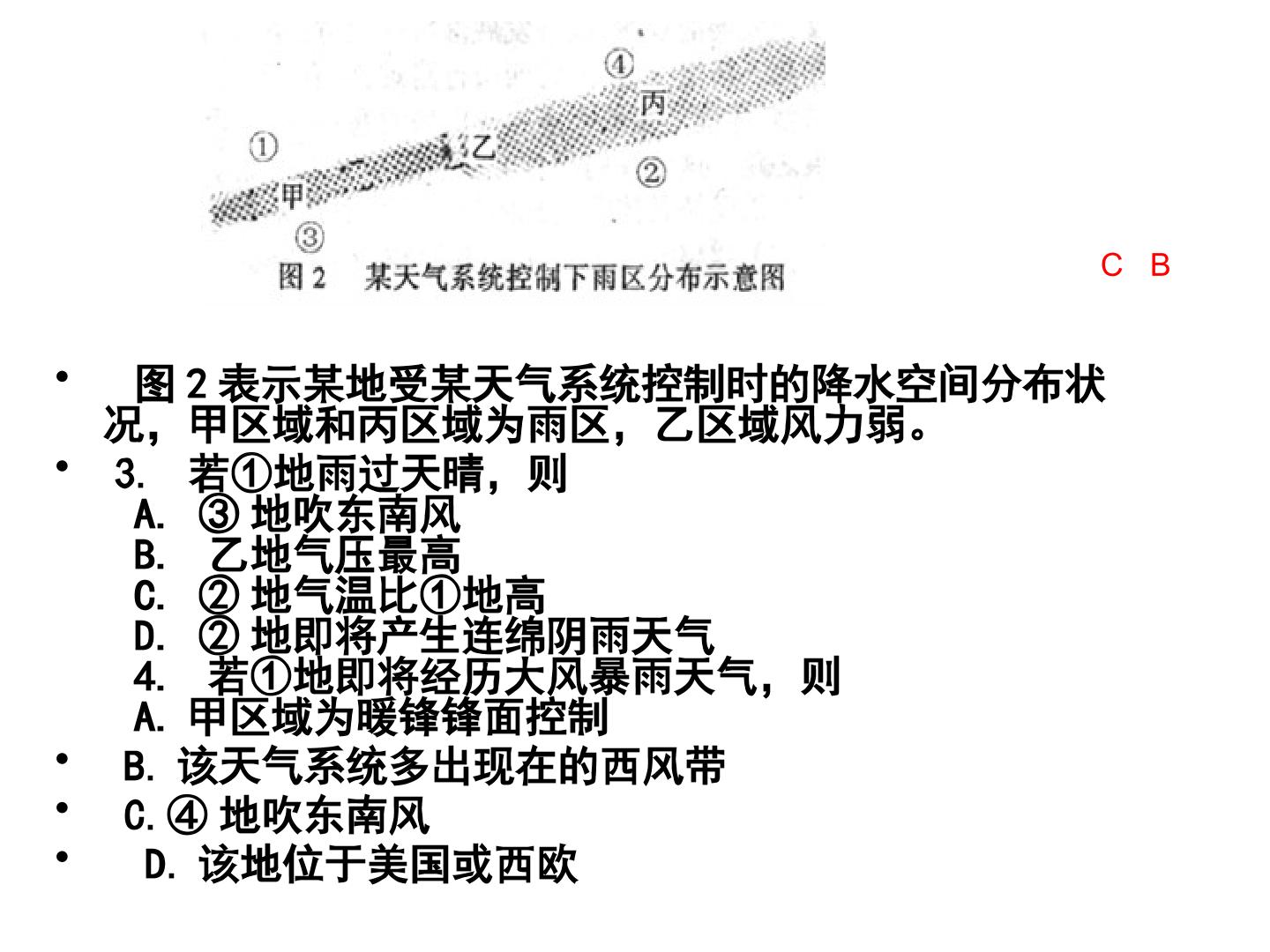 ④
丙
①
乙
②
甲
③
图 2 某天气系统控制下雨区分布示意图

C B

• 图 2 表示某地受某天气系统控制时的降水空间分布状况，甲区域和丙区域为雨区，乙区域风力弱。
• 3. 若①地雨过天晴，则
A. ③ 地吹东南风
B. 乙地气压最高
C. ② 地气温比①地高
D. ② 地即将产生连绵阴雨天气
4. 若①地即将经历大风暴雨天气，则
A. 甲区域为暖锋锋面控制
• B. 该天气系统多出现在的西风带
• C. ④ 地吹东南风
• D. 该地位于美国或西欧